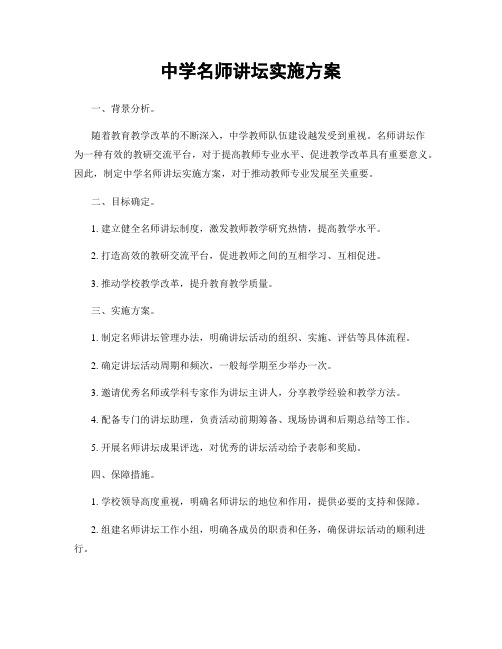 中学名师讲坛实施方案

一、背景分析。

随着教育教学改革的不断深入，中学教师队伍建设越发受到重视。名师讲坛作为一种有效的教研交流平台，对于提高教师专业水平、促进教学改革具有重要意义。因此，制定中学名师讲坛实施方案，对于推动教师专业发展至关重要。

二、目标确定。

1. 建立健全名师讲坛制度，激发教师教学研究热情，提高教学水平。

2. 打造高效的教研交流平台，促进教师之间的互相学习、互相促进。

3. 推动学校教学改革，提升教育教学质量。

三、实施方案。

1. 制定名师讲坛管理办法，明确讲坛活动的组织、实施、评估等具体流程。

2. 确定讲坛活动周期和频次，一般每学期至少举办一次。

3. 邀请优秀名师或学科专家作为讲坛主讲人，分享教学经验和教学方法。

4. 配备专门的讲坛助理，负责活动前期筹备、现场协调和后期总结等工作。

5. 开展名师讲坛成果评选，对优秀的讲坛活动给予表彰和奖励。

四、保障措施。

1. 学校领导高度重视，明确名师讲坛的地位和作用，提供必要的支持和保障。

2. 组建名师讲坛工作小组，明确各成员的职责和任务，确保讲坛活动的顺利进行。